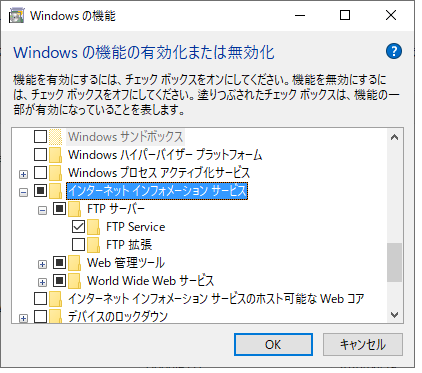 Windows の機能

Windows の機能の有効化または無効化

機能を有効にするには、チェック ボックスをオンにしてください。機能を無効にするには、チェック ボックスをオフにしてください。塗りつぶされたチェック ボックスは、機能の一部が有効になっていることを表します。

Windows サンドボックス
Windows ハイパーバイザー プラットフォーム
Windows プロセス アクティブ化サービス
インターネット インフォメーション サービス
FTP サーバー
FTP Service
FTP 拡張
Web 管理ツール
World Wide Web サービス
インターネット インフォメーション サービスのホスト可能な Web コア
デバイスのロックダウン

OK
キャンセル